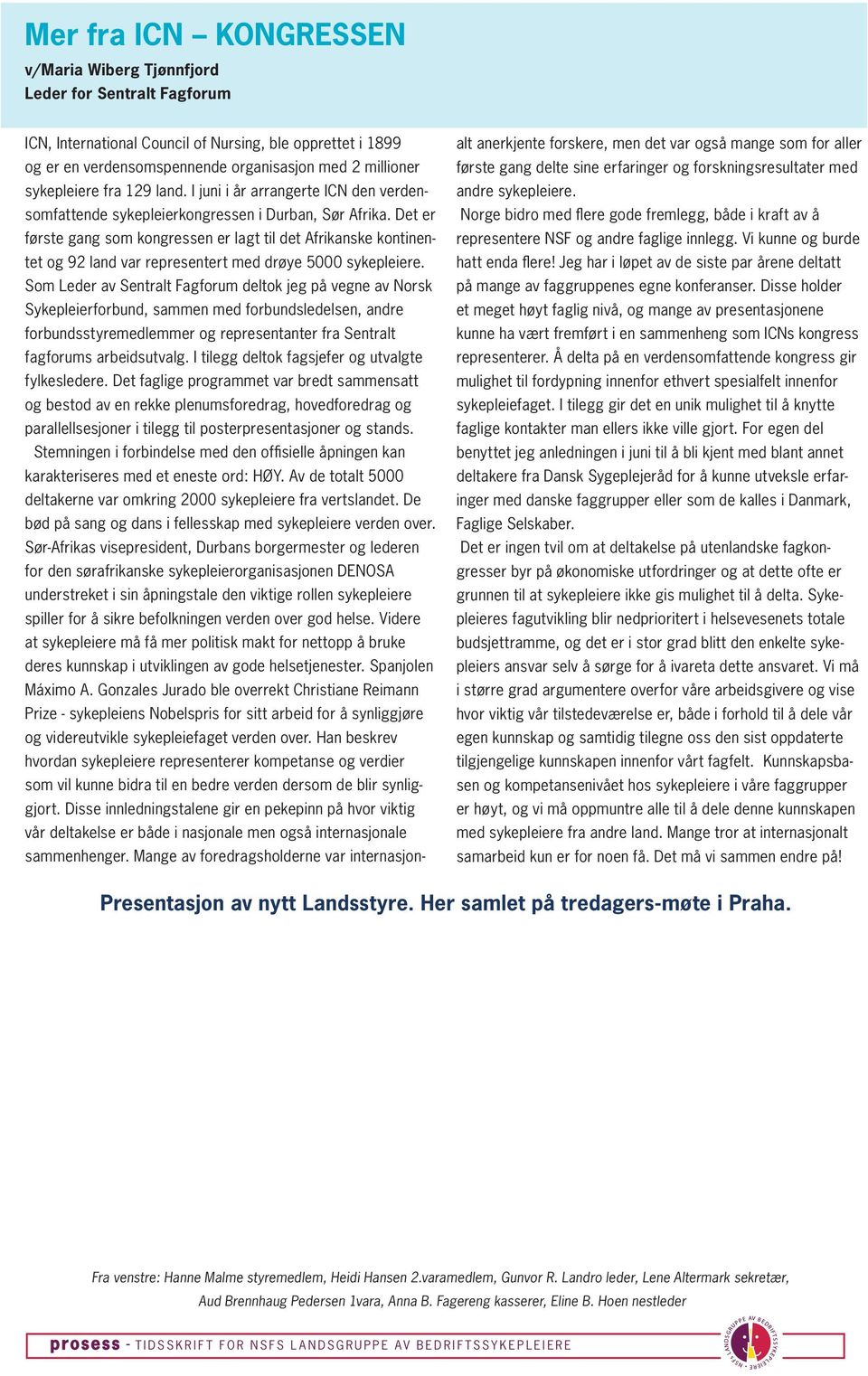 Mer fra ICN – KONGRESSEN
v/Maria Wiberg Tjønnfjord
Leder for Sentralt Fagforum

ICN, International Council of Nursing, ble opprettet i 1899 og er en verdensomspennende organisasjon med 2 millioner sykepleiere fra 129 land. I juni i år arrangerte ICN den verdensomfattende sykepleierkongressen i Durban, Sør Afrika. Det er første gang som kongressen er lagt til det Afrikanske kontinentet og 92 land var representert med drøye 5000 sykepleiere. Som Leder av Sentralt Fagforum deltok jeg på vegne av Norsk Sykepleierforbund, sammen med forbundsledelsen, andre forbundsstyremedlemmer og representanter fra Sentralt fagforums arbeidsutvalg. I tilegg deltok fagsjefer og utvalgte fylkesledere. Det faglige programmet var bredt sammensatt og bestod av en rekke plenumsforedrag, hovedforedrag og parallellsesjoner i tilegg til posterpresentasjoner og stands.

Stemningen i forbindelse med den offisielle åpningen kan karakteriseres med et eneste ord: HØY. Av de totalt 5000 deltakerne var omkring 2000 sykepleiere fra vertslandet. De bød på sang og dans i fellesskap med sykepleiere verden over. Sør-Afrikas visepresident, Durbans borgermester og lederen for den sørafrikanske sykepleierorganisasjonen DENOSA understreket i sin åpningstale den viktige rollen sykepleiere spiller for å sikre befolkningen verden over god helse. Videre at sykepleiere må få mer politisk makt for nettopp å bruke deres kunnskap i utviklingen av gode helsetjenester. Spanjolen Máximo A. Gonzales Jurado ble overrekt Christiane Reimann Prize - sykepleiens Nobelspris for sitt arbeid for å synliggjøre og videreutvikle sykepleiefaget verden over. Han beskrev hvordan sykepleiere representerer kompetanse og verdier som vil kunne bidra til en bedre verden dersom de blir synliggjort. Disse innledningstalene gir en pekepinn på hvor viktig vår deltakelse er både i nasjonale men også internasjonale sammenhenger. Mange av foredragsholderne var internasjonalt anerkjente forskere, men det var også mange som for aller første gang delte sine erfaringer og forskningsresultater med andre sykepleiere.

Norge bidro med flere gode fremlegg, både i kraft av å representere NSF og andre faglige innlegg. Vi kunne og burde hatt enda flere! Jeg har i løpet av de siste par årene deltatt på mange av faggruppenes egne konferanser. Disse holder et meget høyt faglig nivå, og mange av presentasjonene kunne ha vært fremført i en sammenheng som ICNs kongress representerer. Å delta på en verdensomfattende kongress gir mulighet til fordypning innenfor ethvert spesialfelt innenfor sykepleiefaget. I tilegg gir det en unik mulighet til å knytte faglige kontakter man ellers ikke ville gjort. For egen del benyttet jeg anledningen i juni til å bli kjent med blant annet deltakere fra Dansk Sygeplejeråd for å kunne utveksle erfaringer med danske faggrupper eller som de kalles i Danmark, Faglige Selskaber.

Det er ingen tvil om at deltakelse på utenlandske fagkongresser byr på økonomiske utfordringer og at dette ofte er grunnen til at sykepleiere ikke gis mulighet til å delta. Sykepleieres fagutvikling blir nedprioritert i helsevesenets totale budsjettramme, og det er i stor grad blitt den enkelte sykepleiers ansvar selv å sørge for å ivareta dette ansvaret. Vi må i større grad argumentere overfor våre arbeidsgivere og vise hvor viktig vår tilstedeværelse er, både i forhold til å dele vår egen kunnskap og samtidig tilegne oss den sist oppdaterte tilgjengelige kunnskapen innenfor vårt fagfelt. Kunnskapsbasen og kompetansenivået hos sykepleiere i våre faggrupper er høyt, og vi må oppmuntre alle til å dele denne kunnskapen med sykepleiere fra andre land. Mange tror at internasjonalt samarbeid kun er for noen få. Det må vi sammen endre på!

Presentasjon av nytt Landsstyre. Her samlet på tredagers-møte i Praha.

Fra venstre: Hanne Malme styremedlem, Heidi Hansen 2.varamedlem, Gunvor R. Landro leder, Lene Altermark sekretær, Aud Brennhaug Pedersen 1vara, Anna B. Fagereng kasserer, Eline B. Hoen nestleder

prosess - TIDSSKRIFT FOR NSFS LANDSGRUPPE AV BEDRIFTSSYKEPLEIERE

NSFS LANDSGRUPPE AV BEDRIFTSSYKEPLEIERE